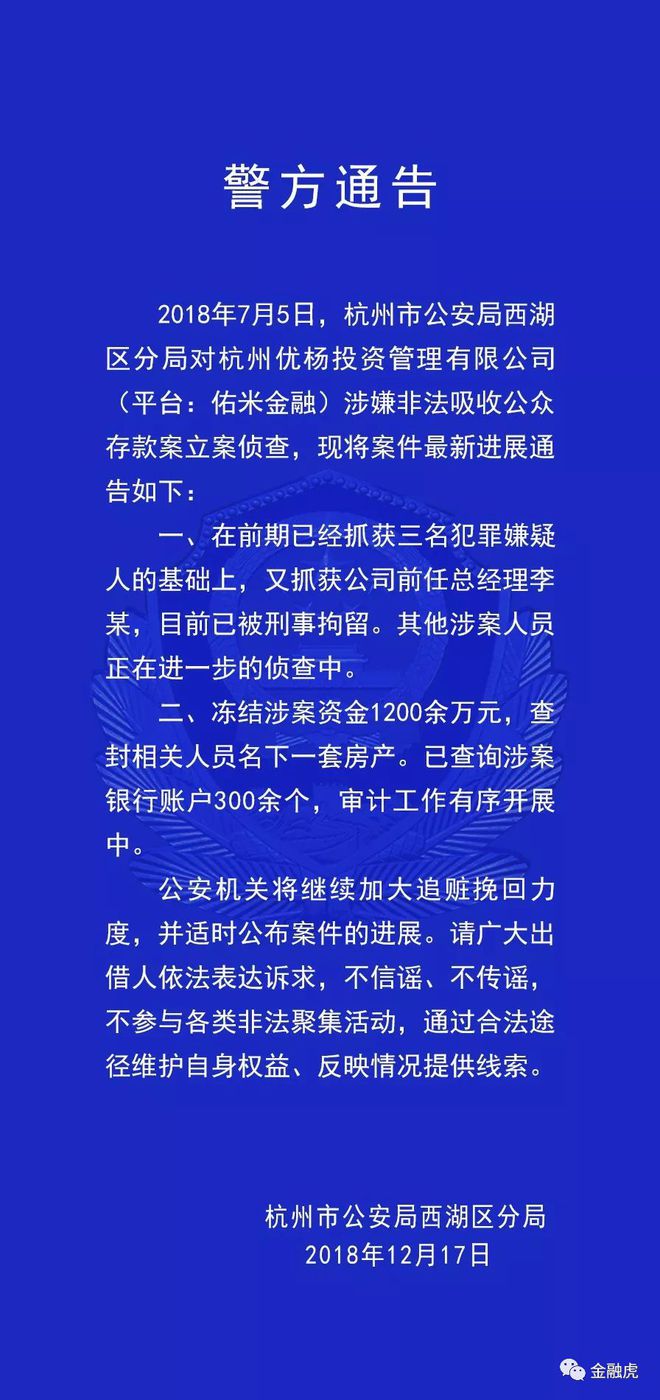 警方通告

2018年7月5日，杭州市公安局西湖区分局对杭州优杨投资管理有限公司（平台：佑米金融）涉嫌非法吸收公众存款案立案侦查，现将案件最新进展通告如下：

一、在前期已经抓获三名犯罪嫌疑人的基础上，又抓获公司前任总经理李某，目前已被刑事拘留。其他涉案人员正在进一步的侦查中。

二、冻结涉案资金1200余万元，查封相关人员名下一套房产。已查询涉案银行账户300余个，审计工作有序开展中。

公安机关将继续加大追赃挽回力度，并适时公布案件的进展。请广大出借人依法表达诉求，不信谣、不传谣，不参与各类非法聚集活动，通过合法途径维护自身权益、反映情况提供线索。

杭州市公安局西湖区分局
2018年12月17日

金融虎